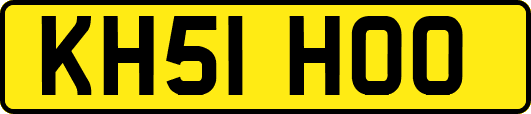 KH51 HOO